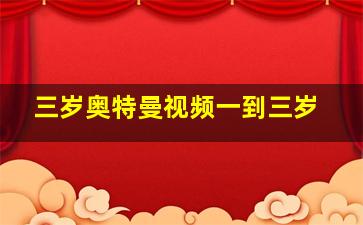 三岁奥特曼视频一到三岁